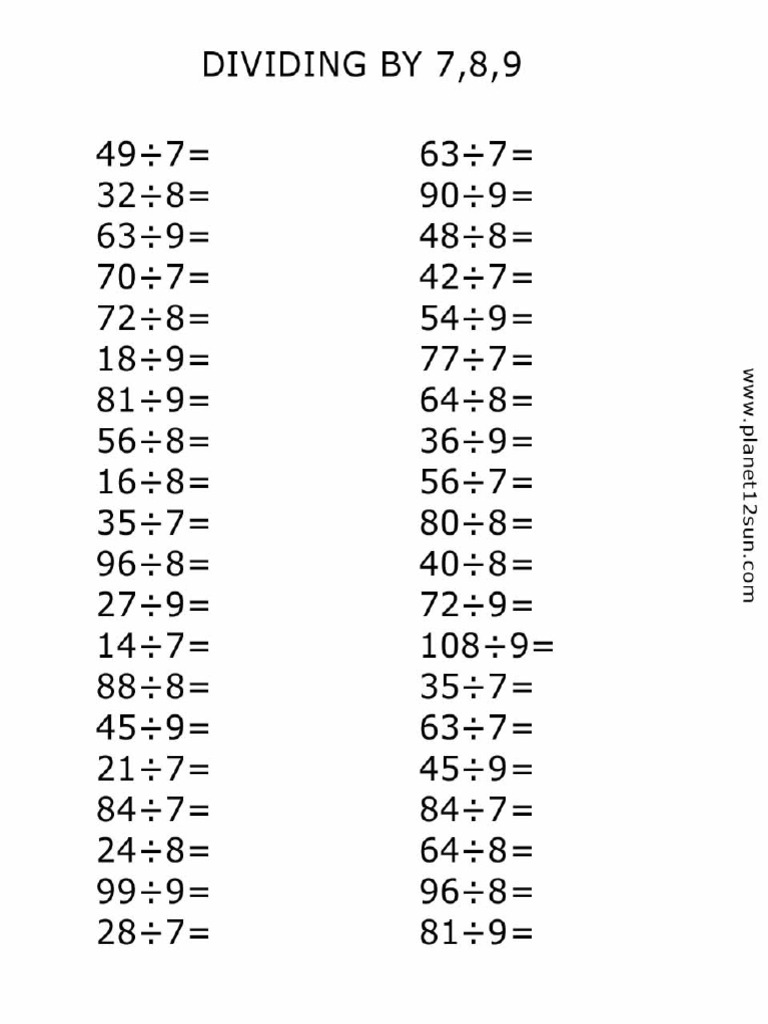 DIVIDING BY 7,8,9

$49\div7=$
$32\div8=$
$63\div9=$
$70\div7=$
$72\div8=$
$18\div9=$
$81\div9=$
$56\div8=$
$16\div8=$
$35\div7=$
$96\div8=$
$27\div9=$
$14\div7=$
$88\div8=$
$45\div9=$
$21\div7=$
$84\div7=$
$24\div8=$
$99\div9=$
$28\div7=$

$63\div7=$
$90\div9=$
$48\div8=$
$42\div7=$
$54\div9=$
$77\div7=$
$64\div8=$
$36\div9=$
$56\div7=$
$80\div8=$
$40\div8=$
$72\div9=$
$108\div9=$
$35\div7=$
$63\div7=$
$45\div9=$
$84\div7=$
$64\div8=$
$96\div8=$
$81\div9=$

www.planet12sun.com